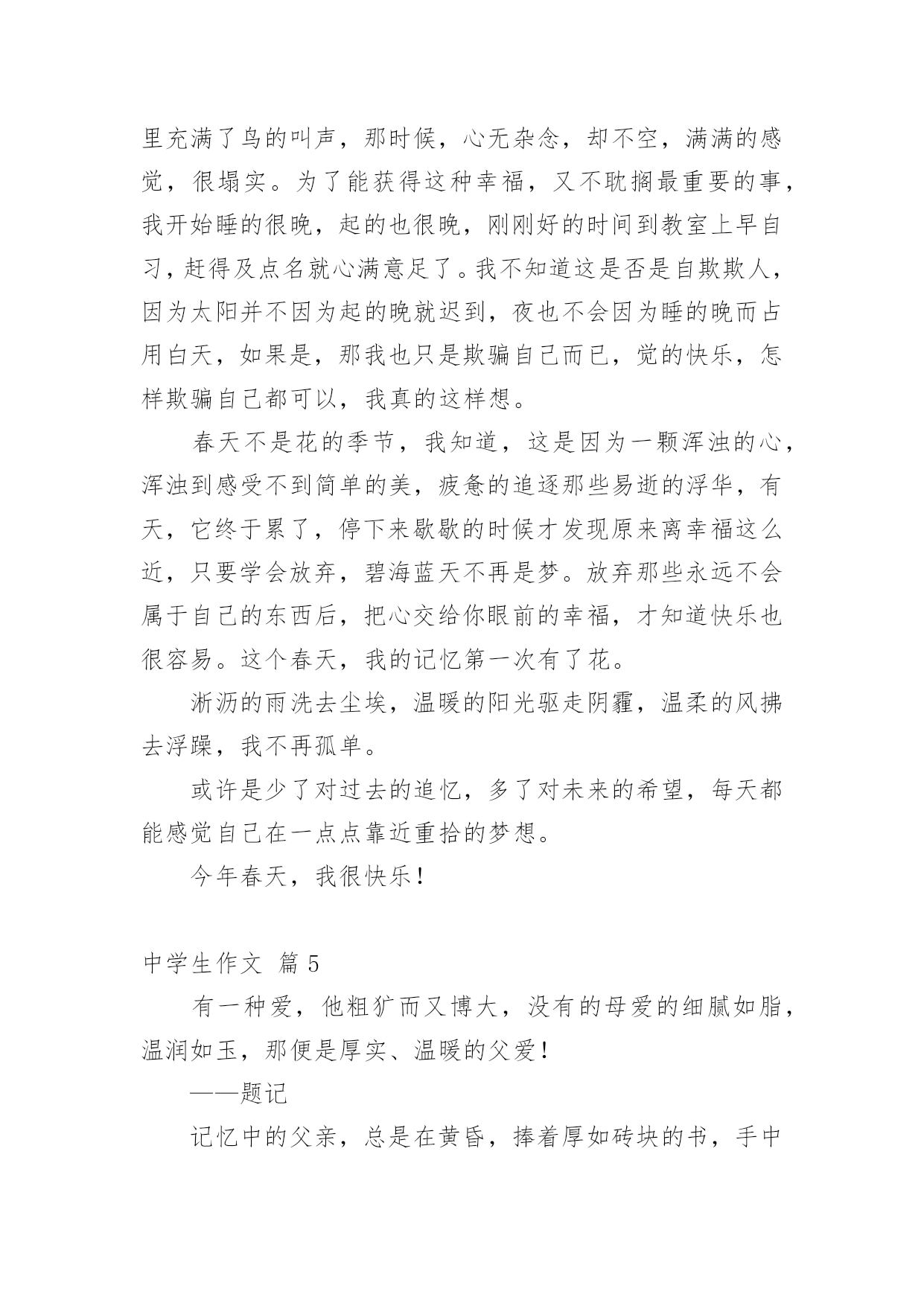 里充满了鸟的叫声，那时候，心无杂念，却不空，满满的感觉，很塌实。为了能获得这种幸福，又不耽搁最重要的事，我开始睡的很晚，起的也很晚，刚刚好的时间到教室上早自习，赶得及点名就心满意足了。我不知道这是否是自欺欺人，因为太阳并不因为起的晚就迟到，夜也不会因为睡的晚而占用白天，如果是，那我也只是欺骗自己而已，觉的快乐，怎样欺骗自己都可以，我真的这样想。

春天不是花的季节，我知道，这是因为一颗浑浊的心，浑浊到感受不到简单的美，疲惫的追逐那些易逝的浮华，有天，它终于累了，停下来歇歇的时候才发现原来离幸福这么近，只要学会放弃，碧海蓝天不再是梦。放弃那些永远不会属于自己的东西后，把心交给你眼前的幸福，才知道快乐也很容易。这个春天，我的记忆第一次有了花。

淅沥的雨洗去尘埃，温暖的阳光驱走阴霾，温柔的风拂去浮躁，我不再孤单。

或许是少了对过去的追忆，多了对未来的希望，每天都能感觉自己在一点点靠近重拾的梦想。

今年春天，我很快乐！

中学生作文 篇 5

有一种爱，他粗犷而又博大，没有的母爱的细腻如脂，温润如玉，那便是厚实、温暖的父爱！

——题记

记忆中的父亲，总是在黄昏，捧着厚如砖块的书，手中